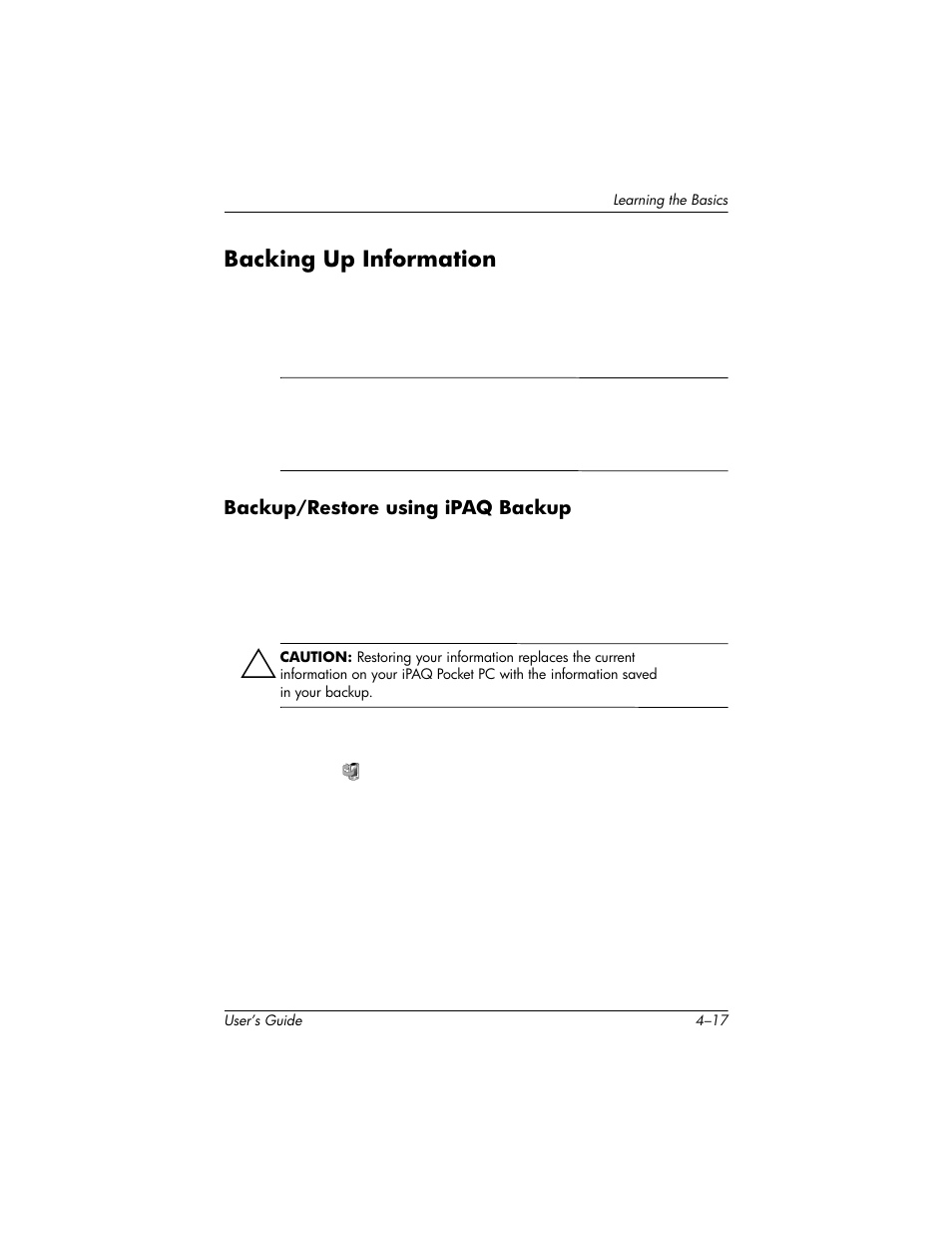 Learning the Basics

Backing Up Information

Backup/Restore using iPAQ Backup

CAUTION: Restoring your information replaces the current information on your iPAQ Pocket PC with the information saved in your backup.

User's Guide

4–17